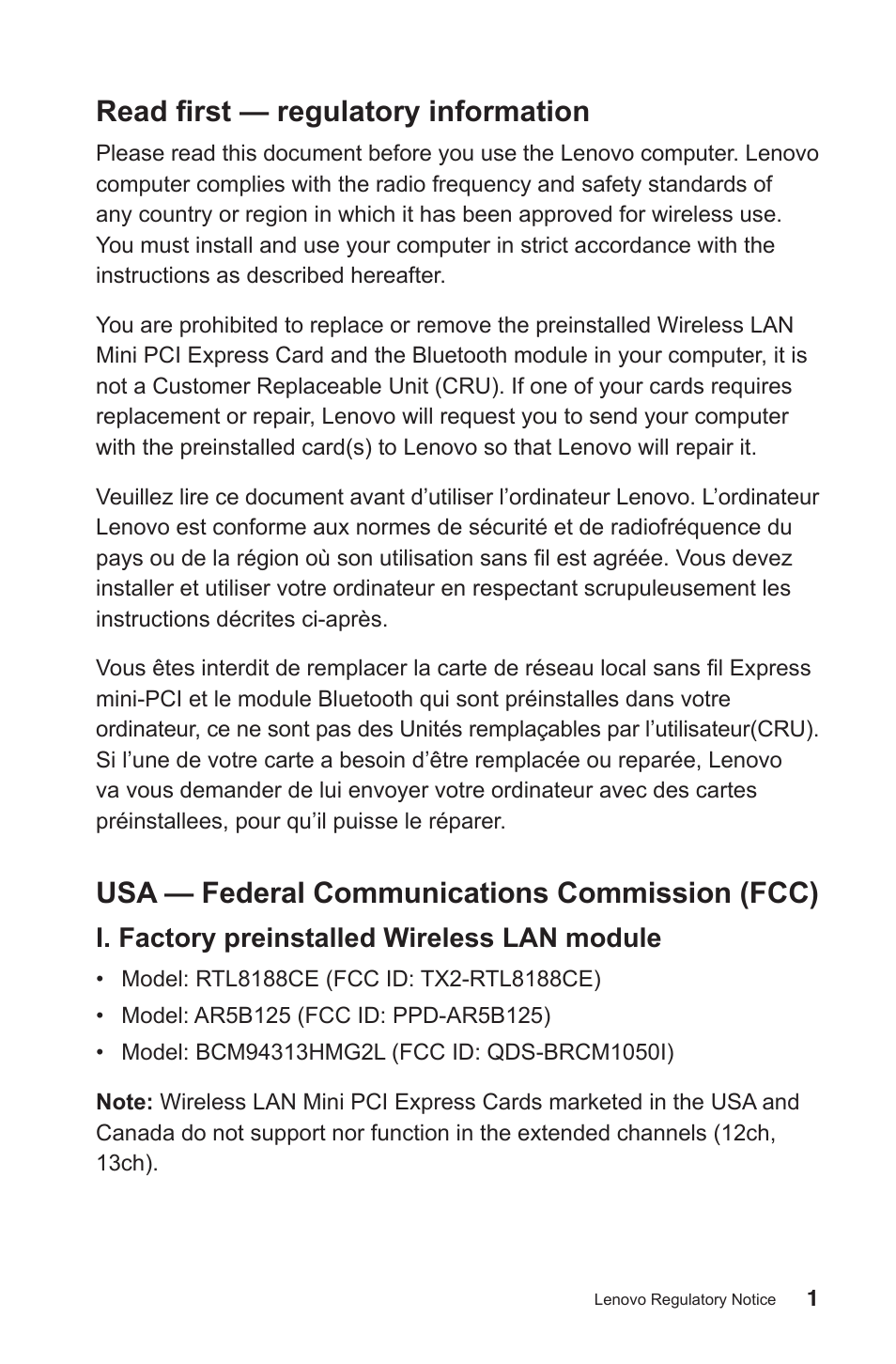 Read first — regulatory information

Please read this document before you use the Lenovo computer. Lenovo computer complies with the radio frequency and safety standards of any country or region in which it has been approved for wireless use. You must install and use your computer in strict accordance with the instructions as described hereafter.

You are prohibited to replace or remove the preinstalled Wireless LAN Mini PCI Express Card and the Bluetooth module in your computer, it is not a Customer Replaceable Unit (CRU). If one of your cards requires replacement or repair, Lenovo will request you to send your computer with the preinstalled card(s) to Lenovo so that Lenovo will repair it.

Veuillez lire ce document avant d’utiliser l’ordinateur Lenovo. L’ordinateur Lenovo est conforme aux normes de sécurité et de radiofréquence du pays ou de la région où son utilisation sans fil est agréée. Vous devez installer et utiliser votre ordinateur en respectant scrupuleusement les instructions décrites ci-après.

Vous êtes interdit de remplacer la carte de réseau local sans fil Express mini-PCI et le module Bluetooth qui sont préinstalles dans votre ordinateur, ce ne sont pas des Unités remplaçables par l’utilisateur(CRU). Si l’une de votre carte a besoin d’être remplacée ou reparée, Lenovo va vous demander de lui envoyer votre ordinateur avec des cartes préinstallees, pour qu’il puisse le réparer.

USA — Federal Communications Commission (FCC)

I. Factory preinstalled Wireless LAN module

• Model: RTL8188CE (FCC ID: TX2-RTL8188CE)
• Model: AR5B125 (FCC ID: PPD-AR5B125)
• Model: BCM94313HMG2L (FCC ID: QDS-BRCM1050I)

Note: Wireless LAN Mini PCI Express Cards marketed in the USA and Canada do not support nor function in the extended channels (12ch, 13ch).

Lenovo Regulatory Notice 1